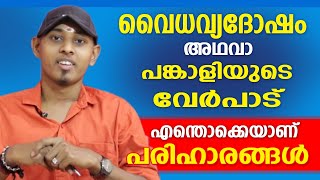 വൈധവ്യദോഷം
അഥവാ
പങ്കാളിയുടെ
വേർപാട്

എന്തൊക്കെയാണ്
പരിഹാരങ്ങൾ